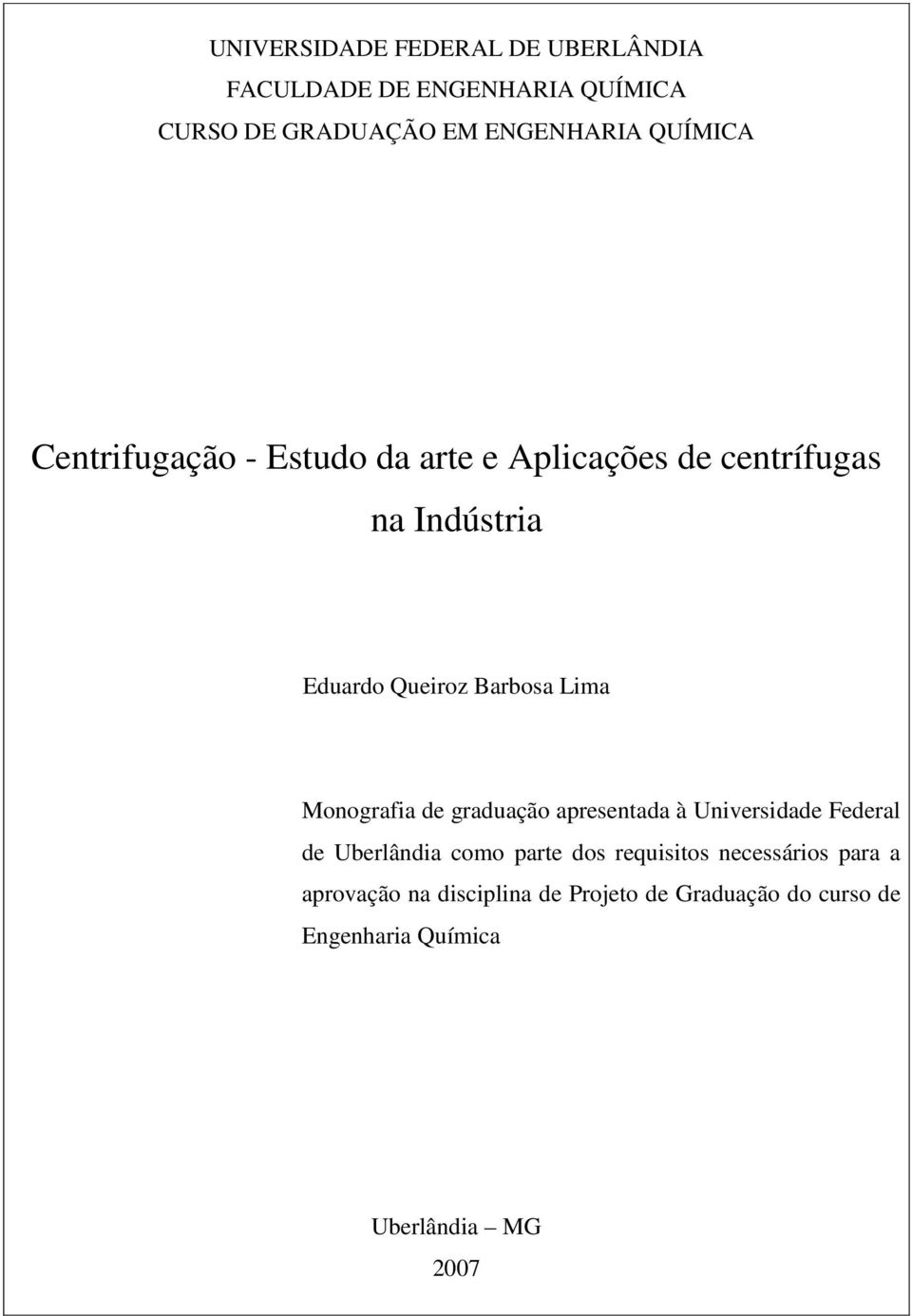 UNIVERSIDADE FEDERAL DE UBERLÂNDIA
FACULDADE DE ENGENHARIA QUÍMICA
CURSO DE GRADUAÇÃO EM ENGENHARIA QUÍMICA

Centrifugação - Estudo da arte e Aplicações de centrífugas na Indústria

Eduardo Queiroz Barbosa Lima

Monografia de graduação apresentada à Universidade Federal de Uberlândia como parte dos requisitos necessários para a aprovação na disciplina de Projeto de Graduação do curso de Engenharia Química

Uberlândia – MG
2007